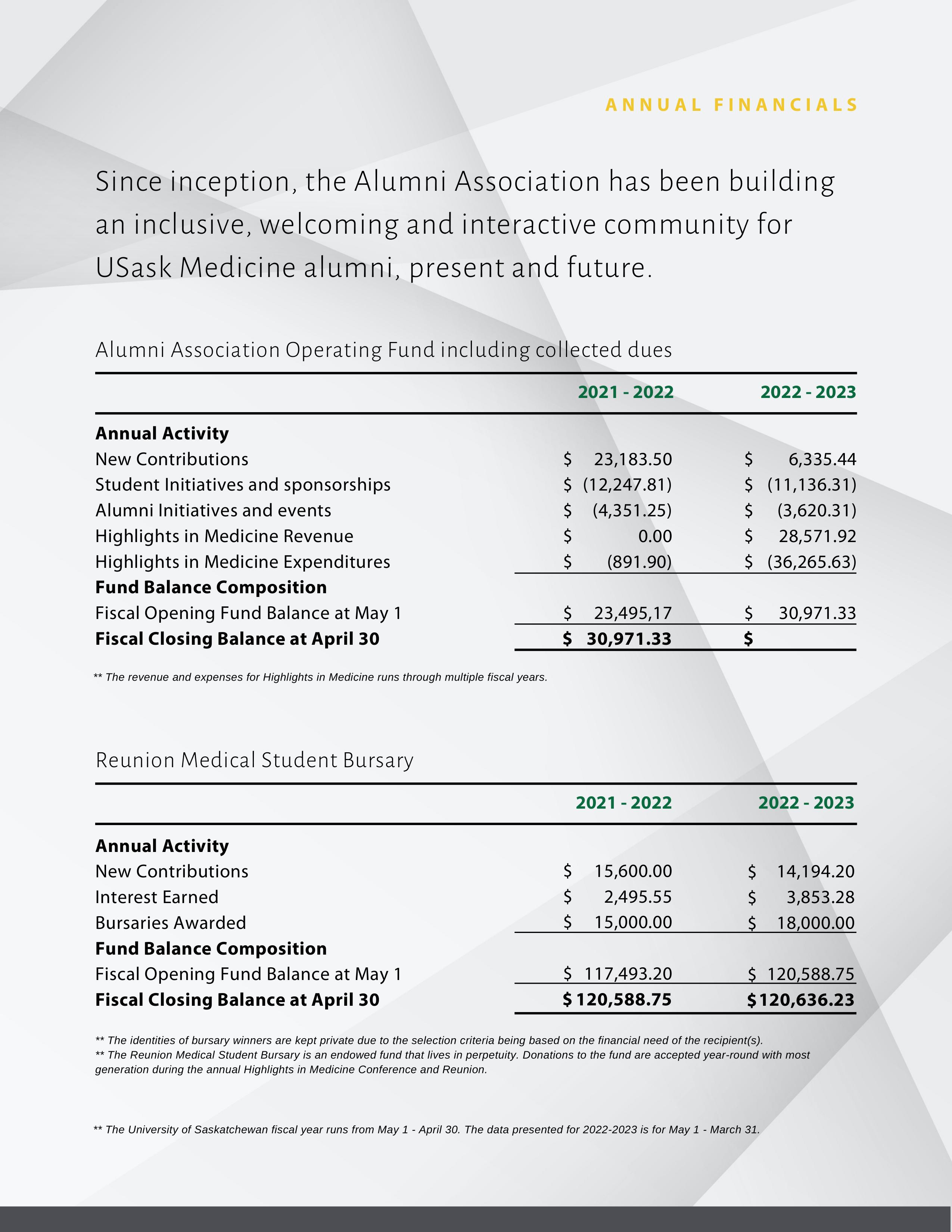 ANNUAL FINANCIALS

Since inception, the Alumni Association has been building an inclusive, welcoming and interactive community for USask Medicine alumni, present and future.

Alumni Association Operating Fund including collected dues

| | 2021 - 2022 | 2022 - 2023 |
|---|---|---|
| **Annual Activity** | | |
| New Contributions | \$ 23,183.50 | \$ 6,335.44 |
| Student Initiatives and sponsorships | \$ (12,247.81) | \$ (11,136.31) |
| Alumni Initiatives and events | \$ (4,351.25) | \$ (3,620.31) |
| Highlights in Medicine Revenue | \$ 0.00 | \$ 28,571.92 |
| Highlights in Medicine Expenditures | \$ (891.90) | \$ (36,265.63) |
| **Fund Balance Composition** | | |
| Fiscal Opening Fund Balance at May 1 | \$ 23,495,17 | \$ 30,971.33 |
| **Fiscal Closing Balance at April 30** | **\$ 30,971.33** | **\$** |

** The revenue and expenses for Highlights in Medicine runs through multiple fiscal years.

Reunion Medical Student Bursary

| | 2021 - 2022 | 2022 - 2023 |
|---|---|---|
| **Annual Activity** | | |
| New Contributions | \$ 15,600.00 | \$ 14,194.20 |
| Interest Earned | \$ 2,495.55 | \$ 3,853.28 |
| Bursaries Awarded | \$ 15,000.00 | \$ 18,000.00 |
| **Fund Balance Composition** | | |
| Fiscal Opening Fund Balance at May 1 | \$ 117,493.20 | \$ 120,588.75 |
| **Fiscal Closing Balance at April 30** | **\$ 120,588.75** | **\$ 120,636.23** |

** The identities of bursary winners are kept private due to the selection criteria being based on the financial need of the recipient(s).
** The Reunion Medical Student Bursary is an endowed fund that lives in perpetuity. Donations to the fund are accepted year-round with most generation during the annual Highlights in Medicine Conference and Reunion.

** The University of Saskatchewan fiscal year runs from May 1 - April 30. The data presented for 2022-2023 is for May 1 - March 31.